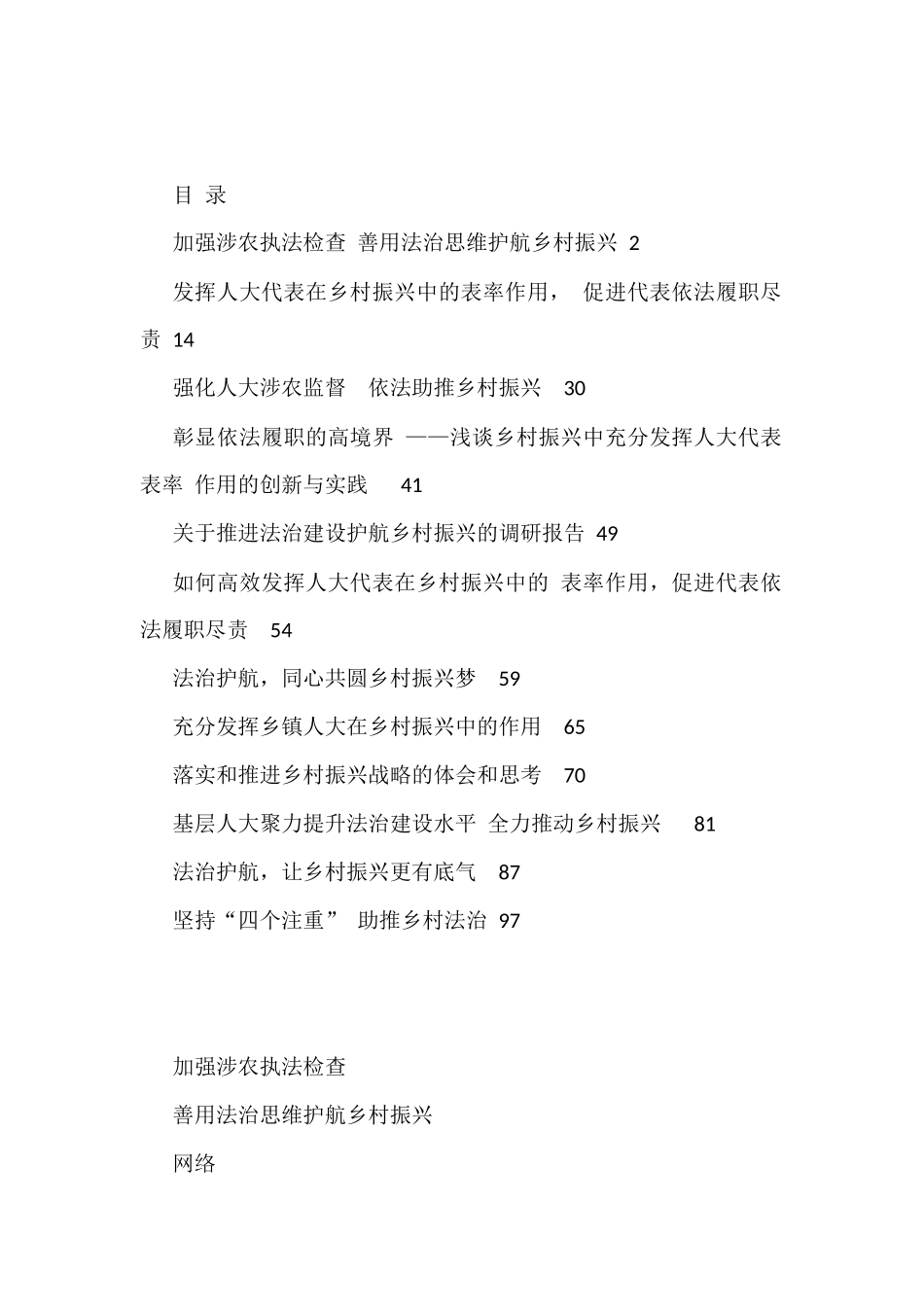 目 录

加强涉农执法检查 善用法治思维护航乡村振兴 2

发挥人大代表在乡村振兴中的表率作用， 促进代表依法履职尽责 14

强化人大涉农监督 依法助推乡村振兴 30

彰显依法履职的高境界 ——浅谈乡村振兴中充分发挥人大代表表率 作用的创新与实践 41

关于推进法治建设护航乡村振兴的调研报告 49

如何高效发挥人大代表在乡村振兴中的 表率作用，促进代表依法履职尽责 54

法治护航，同心共圆乡村振兴梦 59

充分发挥乡镇人大在乡村振兴中的作用 65

落实和推进乡村振兴战略的体会和思考 70

基层人大聚力提升法治建设水平 全力推动乡村振兴 81

法治护航，让乡村振兴更有底气 87

坚持“四个注重” 助推乡村法治 97

加强涉农执法检查

善用法治思维护航乡村振兴

网络